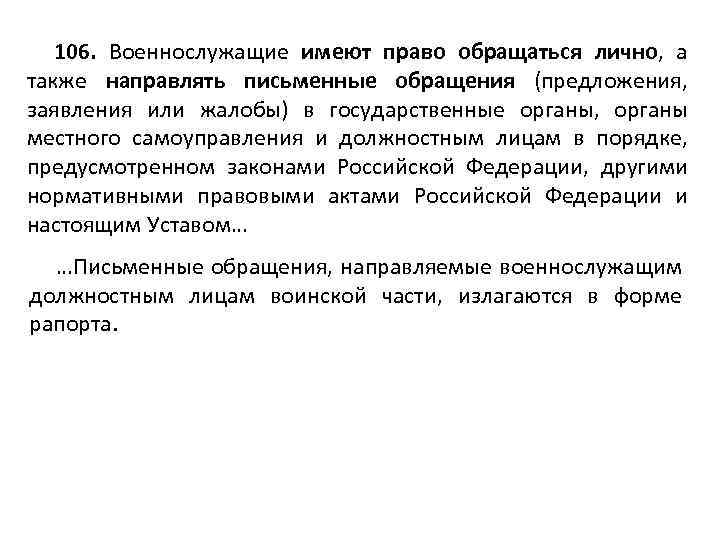 106. Военнослужащие имеют право обращаться лично, а также направлять письменные обращения (предложения, заявления или жалобы) в государственные органы, органы местного самоуправления и должностным лицам в порядке, предусмотренном законами Российской Федерации, другими нормативными правовыми актами Российской Федерации и настоящим Уставом…

…Письменные обращения, направляемые военнослужащим должностным лицам воинской части, излагаются в форме рапорта.